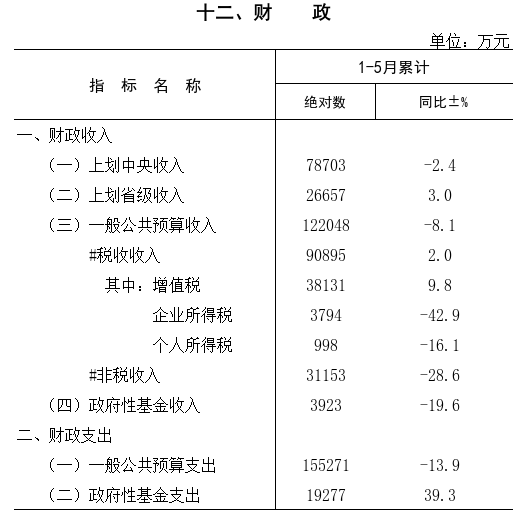 十二、财　　政

单位：万元

| 指　标　名　称 | 1-5月累计 绝对数 | 1-5月累计 同比±% |
|---|---|---|
| 一、财政收入 | | |
| （一）上划中央收入 | 78703 | -2.4 |
| （二）上划省级收入 | 26657 | 3.0 |
| （三）一般公共预算收入 | 122048 | -8.1 |
| #税收收入 | 90895 | 2.0 |
| 其中：增值税 | 38131 | 9.8 |
| 企业所得税 | 3794 | -42.9 |
| 个人所得税 | 998 | -16.1 |
| #非税收入 | 31153 | -28.6 |
| （四）政府性基金收入 | 3923 | -19.6 |
| 二、财政支出 | | |
| （一）一般公共预算支出 | 155271 | -13.9 |
| （二）政府性基金支出 | 19277 | 39.3 |